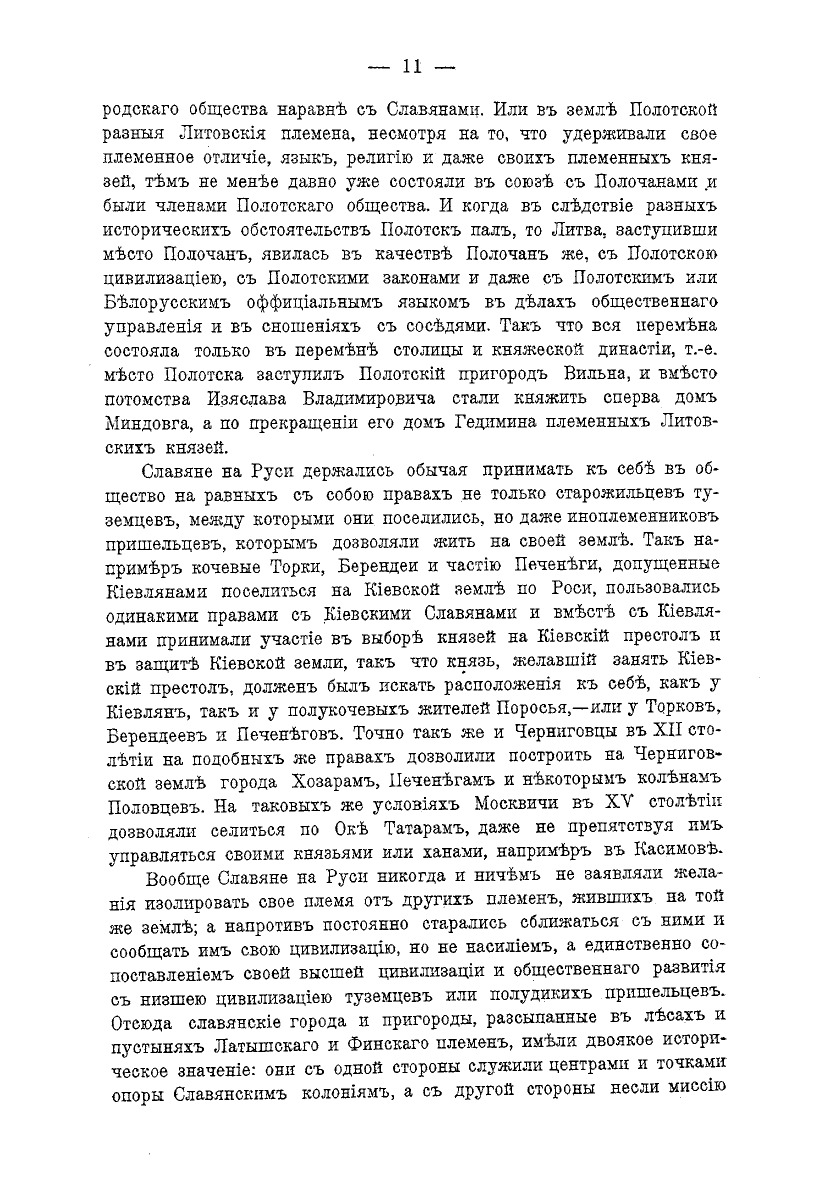 — 11 —

родскаго общества наравнѣ съ Славянами. Или въ землѣ Полотской разныя Литовскія племена, несмотря на то, что удерживали свое племенное отличіе, языкъ, религію и даже своихъ племенныхъ князей, тѣмъ не менѣе давно уже состояли въ союзѣ съ Полочанами и были членами Полотскаго общества. И когда въ слѣдствіе разныхъ историческихъ обстоятельствъ Полотскъ палъ, то Литва, заступивши мѣсто Полочанъ, явилась въ качествѣ Полочанъ же, съ Полотскою цивилизаціею, съ Полотскими законами и даже съ Полотскимъ или Бѣлорусскимъ оффиціальнымъ языкомъ въ дѣлахъ общественнаго управленія и въ сношеніяхъ съ сосѣдями. Такъ что вся перемѣна состояла только въ перемѣнѣ столицы и княжеской династіи, т.-е. мѣсто Полотска заступилъ Полотскій пригородъ Вильна, и вмѣсто потомства Изяслава Владимировича стали княжить сперва домъ Миндовга, а по прекращеніи его домъ Гедимина племенныхъ Литовскихъ князей.

Славяне на Руси держались обычая принимать къ себѣ въ общество на равныхъ съ собою правахъ не только старожильцевъ туземцевъ, между которыми они поселились, но даже иноплеменниковъ пришельцевъ, которымъ дозволяли жить на своей землѣ. Такъ напримѣръ кочевые Торки, Берендеи и частію Печенѣги, допущенные Кіевлянами поселиться на Кіевской землѣ по Роси, пользовались одинакими правами съ Кіевскими Славянами и вмѣстѣ съ Кіевлянами принимали участіе въ выборѣ князей на Кіевскій престолъ и въ защитѣ Кіевской земли, такъ что князь, желавшій занять Кіевскій престолъ, долженъ былъ искать расположенія къ себѣ, какъ у Кіевлянъ, такъ и у полукочевыхъ жителей Поросья,—или у Торковъ, Берендеевъ и Печенѣговъ. Точно такъ же и Черниговцы въ XII столѣтіи на подобныхъ же правахъ дозволили построить на Черниговской землѣ города Хозарамъ, Печенѣгамъ и нѣкоторымъ колѣнамъ Половцевъ. На таковыхъ же условіяхъ Москвичи въ XV столѣтіи дозволяли селиться по Окѣ Татарамъ, даже не препятствуя имъ управляться своими князьями или ханами, напримѣръ въ Касимовѣ.

Вообще Славяне на Руси никогда и ничѣмъ не заявляли желанія изолировать свое племя отъ другихъ племенъ, жившихъ на той же землѣ; а напротивъ постоянно старались сближаться съ ними и сообщать имъ свою цивилизацію, но не насиліемъ, а единственно сопоставленіемъ своей высшей цивилизаціи и общественнаго развитія съ низшею цивилизаціею туземцевъ или полудикихъ пришельцевъ. Отсюда славянскіе города и пригороды, разсыпанные въ лѣсахъ и пустыняхъ Латышскаго и Финскаго племенъ, имѣли двоякое историческое значеніе: они съ одной стороны служили центрами и точками опоры Славянскимъ колоніямъ, а съ другой стороны несли миссію